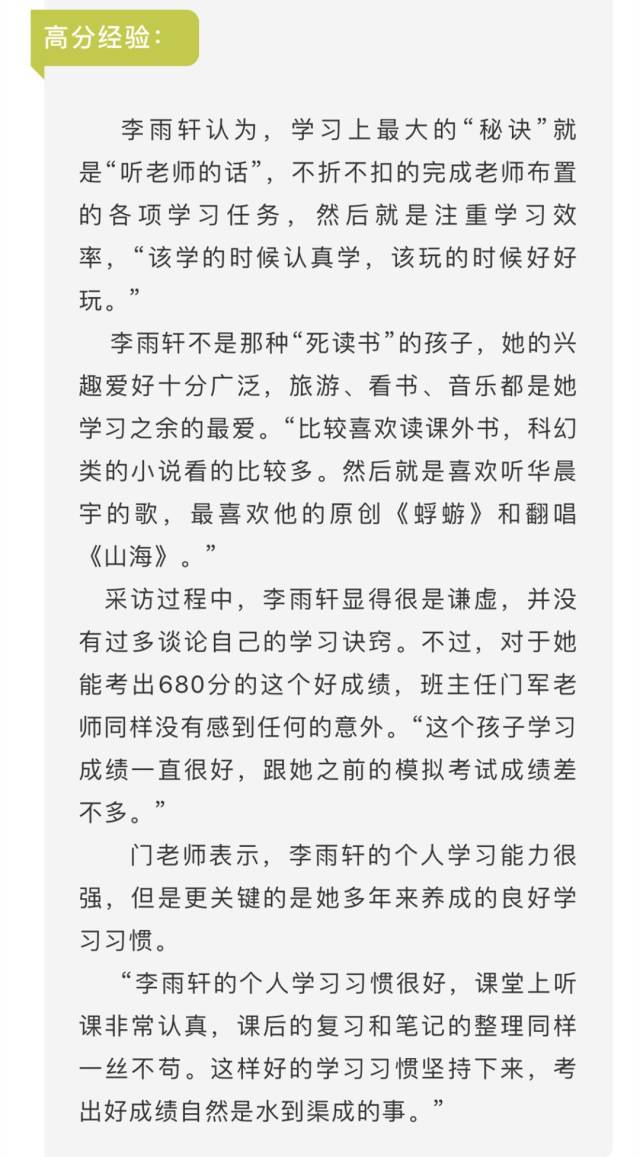 高分经验：

李雨轩认为，学习上最大的“秘诀”就是“听老师的话”，不折不扣的完成老师布置的各项学习任务，然后就是注重学习效率，“该学的时候认真学，该玩的时候好好玩。”

李雨轩不是那种“死读书”的孩子，她的兴趣爱好十分广泛，旅游、看书、音乐都是她学习之余的最爱。“比较喜欢读课外书，科幻类的小说看的比较多。然后就是喜欢听华晨宇的歌，最喜欢他的原创《蜉蝣》和翻唱《山海》。”

采访过程中，李雨轩显得很是谦虚，并没有过多谈论自己的学习诀窍。不过，对于她能考出680分的这个好成绩，班主任门军老师同样没有感到任何的意外。“这个孩子学习成绩一直很好，跟她之前的模拟考试成绩差不多。”

门老师表示，李雨轩的个人学习能力很强，但是更关键的是她多年来养成的良好学习习惯。

“李雨轩的个人学习习惯很好，课堂上听课非常认真，课后的复习和笔记的整理同样一丝不苟。这样好的学习习惯坚持下来，考出好成绩自然是水到渠成的事。”